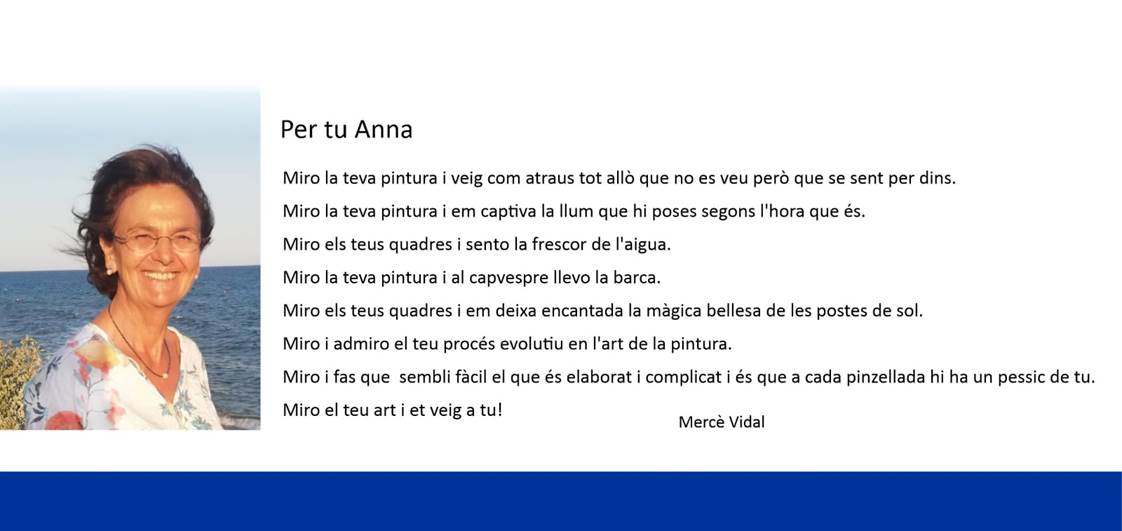 Per tu Anna

Miro la teva pintura i veig com atraus tot allò que no es veu però que se sent per dins.
Miro la teva pintura i em captiva la llum que hi poses segons l'hora que és.
Miro els teus quadres i sento la frescor de l'aigua.
Miro la teva pintura i al capvespre llevo la barca.
Miro els teus quadres i em deixa encantada la màgica bellesa de les postes de sol.
Miro i admiro el teu procés evolutiu en l'art de la pintura.
Miro i fas que sembli fàcil el que és elaborat i complicat i és que a cada pinzellada hi ha un pessic de tu.
Miro el teu art i et veig a tu!

Mercè Vidal